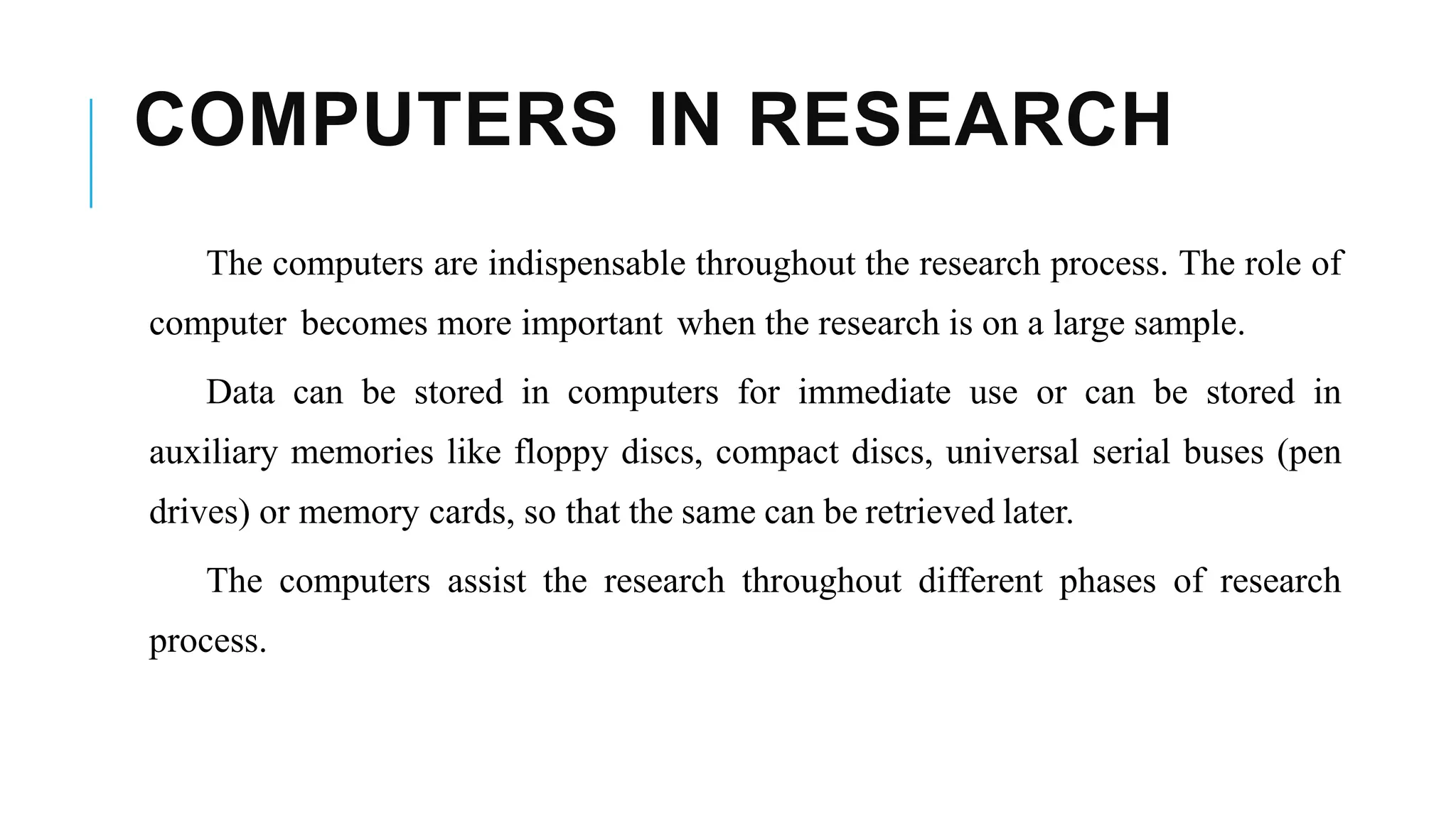 COMPUTERS IN RESEARCH

The computers are indispensable throughout the research process. The role of computer becomes more important when the research is on a large sample.

Data can be stored in computers for immediate use or can be stored in auxiliary memories like floppy discs, compact discs, universal serial buses (pen drives) or memory cards, so that the same can be retrieved later.

The computers assist the research throughout different phases of research process.